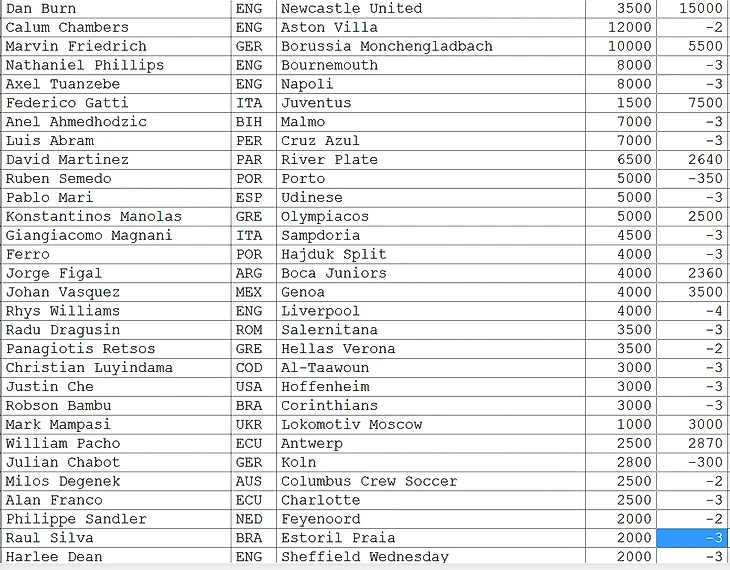 | Dan Burn | ENG | Newcastle United | 3500 | 15000 |
|---|---|---|---|---|
| Calum Chambers | ENG | Aston Villa | 12000 | -2 |
| Marvin Friedrich | GER | Borussia Monchengladbach | 10000 | 5500 |
| Nathaniel Phillips | ENG | Bournemouth | 8000 | -3 |
| Axel Tuanzebe | ENG | Napoli | 8000 | -3 |
| Federico Gatti | ITA | Juventus | 1500 | 7500 |
| Anel Ahmedhodzic | BIH | Malmo | 7000 | -3 |
| Luis Abram | PER | Cruz Azul | 7000 | -3 |
| David Martinez | PAR | River Plate | 6500 | 2640 |
| Ruben Semedo | POR | Porto | 5000 | -350 |
| Pablo Mari | ESP | Udinese | 5000 | -3 |
| Konstantinos Manolas | GRE | Olympiacos | 5000 | 2500 |
| Giangiacomo Magnani | ITA | Sampdoria | 4500 | -3 |
| Ferro | POR | Hajduk Split | 4000 | -3 |
| Jorge Figal | ARG | Boca Juniors | 4000 | 2360 |
| Johan Vasquez | MEX | Genoa | 4000 | 3500 |
| Rhys Williams | ENG | Liverpool | 4000 | -4 |
| Radu Dragusin | ROM | Salernitana | 3500 | -3 |
| Panagiotis Retsos | GRE | Hellas Verona | 3500 | -2 |
| Christian Luyindama | COD | Al-Taawoun | 3000 | -3 |
| Justin Che | USA | Hoffenheim | 3000 | -3 |
| Robson Bambu | BRA | Corinthians | 3000 | -3 |
| Mark Mampasi | UKR | Lokomotiv Moscow | 1000 | 3000 |
| William Pacho | ECU | Antwerp | 2500 | 2870 |
| Julian Chabot | GER | Koln | 2800 | -300 |
| Milos Degenek | AUS | Columbus Crew Soccer | 2500 | -2 |
| Alan Franco | ECU | Charlotte | 2500 | -3 |
| Philippe Sandler | NED | Feyenoord | 2000 | -2 |
| Raul Silva | BRA | Estoril Praia | 2000 | -3 |
| Harlee Dean | ENG | Sheffield Wednesday | 2000 | -3 |